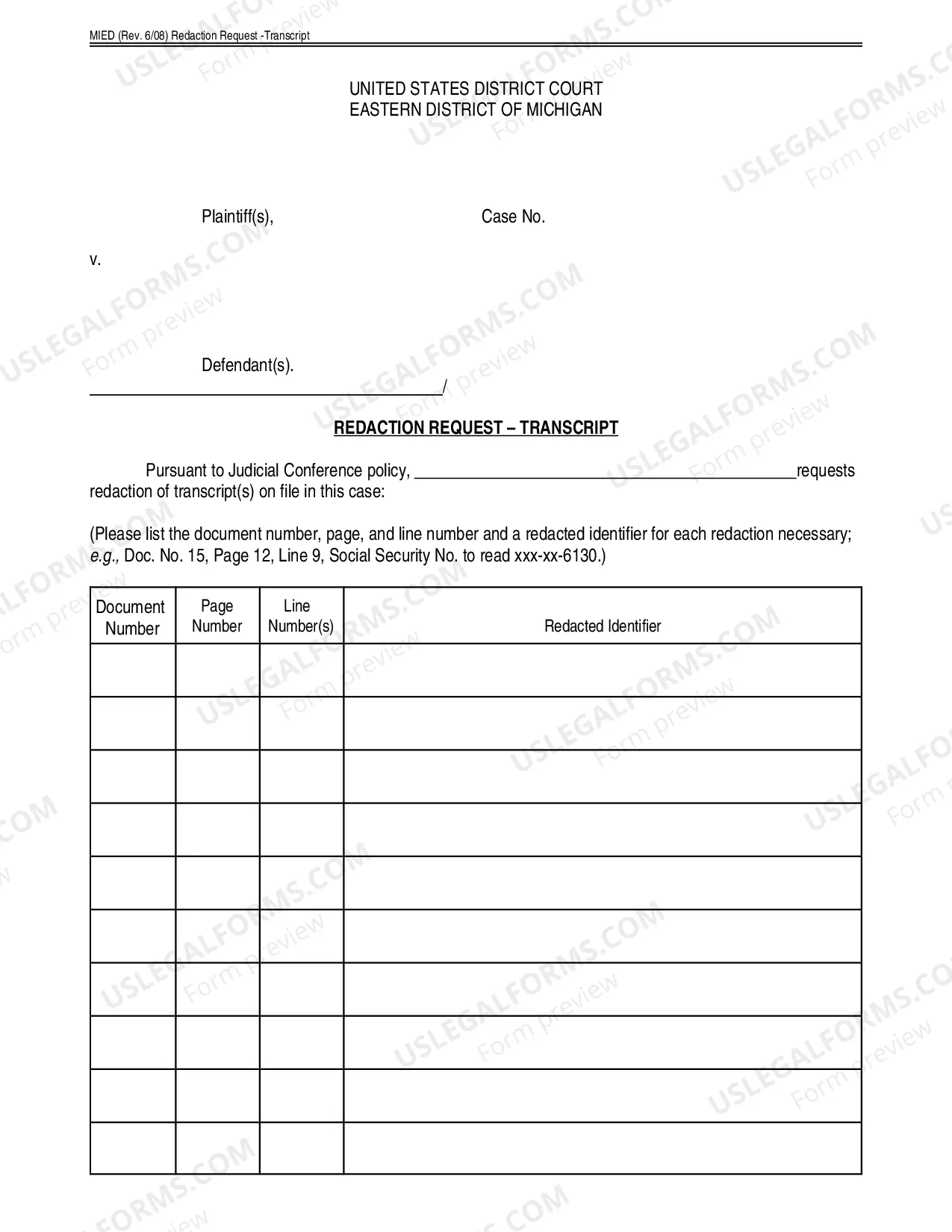 MIED (Rev. 6/08) Redaction Request -Transcript

UNITED STATES DISTRICT COURT
EASTERN DISTRICT OF MICHIGAN

Plaintiff(s), Case No.

v.

Defendant(s).
____/

REDACTION REQUEST – TRANSCRIPT

Pursuant to Judicial Conference policy, ____requests redaction of transcript(s) on file in this case:

(Please list the document number, page, and line number and a redacted identifier for each redaction necessary; e.g., Doc. No. 15, Page 12, Line 9, Social Security No. to read xxx-xx-6130.)

| Document Number | Page Number | Line Number(s) | Redacted Identifier |
|---|---|---|---|
| | | | |
| | | | |
| | | | |
| | | | |
| | | | |
| | | | |
| | | | |
| | | | |
| | | | |
| | | | |

USLEGALFORMS.COM Form preview